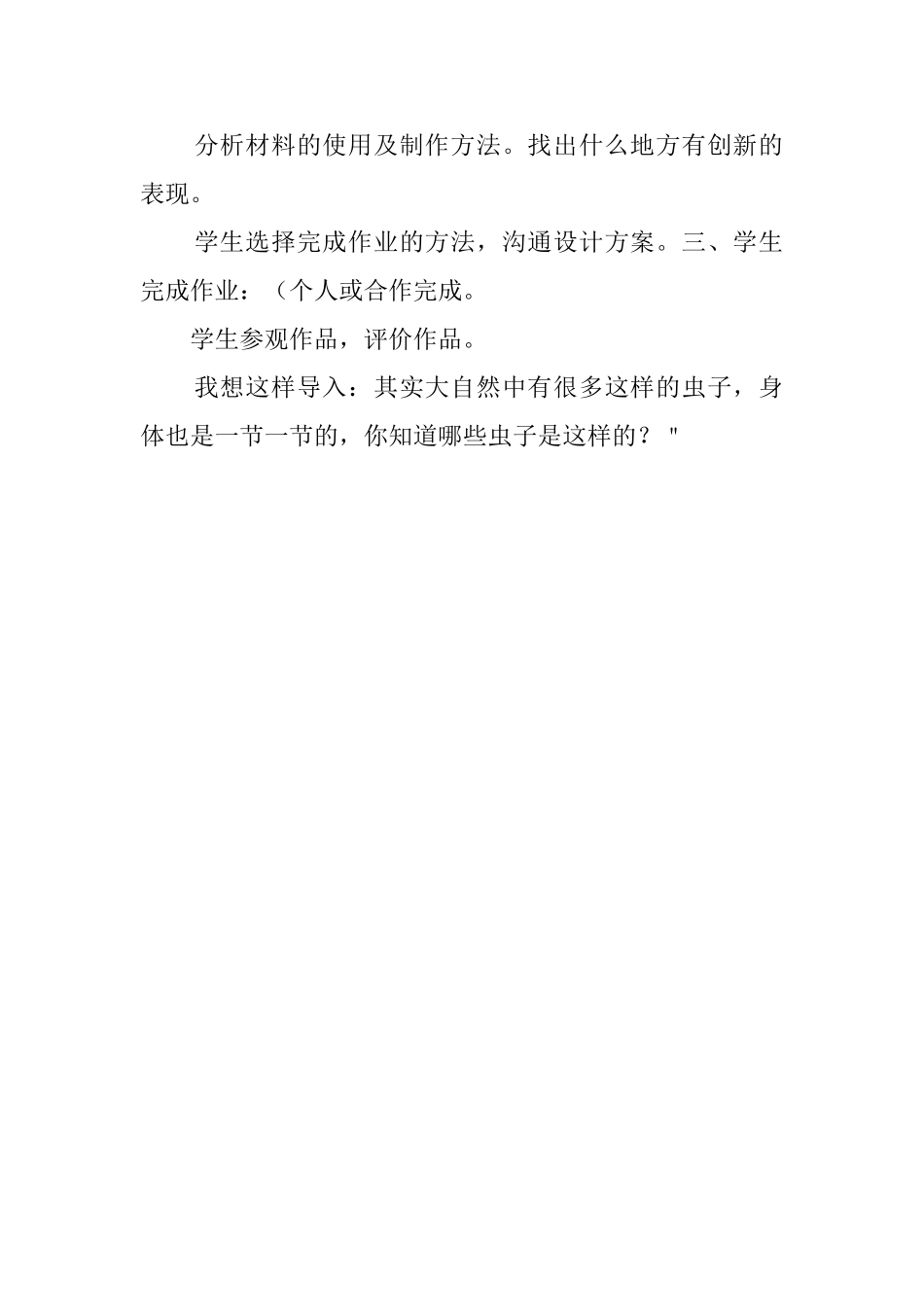 分析材料的使用及制作方法。找出什么地方有创新的表现。

学生选择完成作业的方法，沟通设计方案。三、学生完成作业：（个人或合作完成。

学生参观作品，评价作品。

我想这样导入：其实大自然中有很多这样的虫子，身体也是一节一节的，你知道哪些虫子是这样的？”